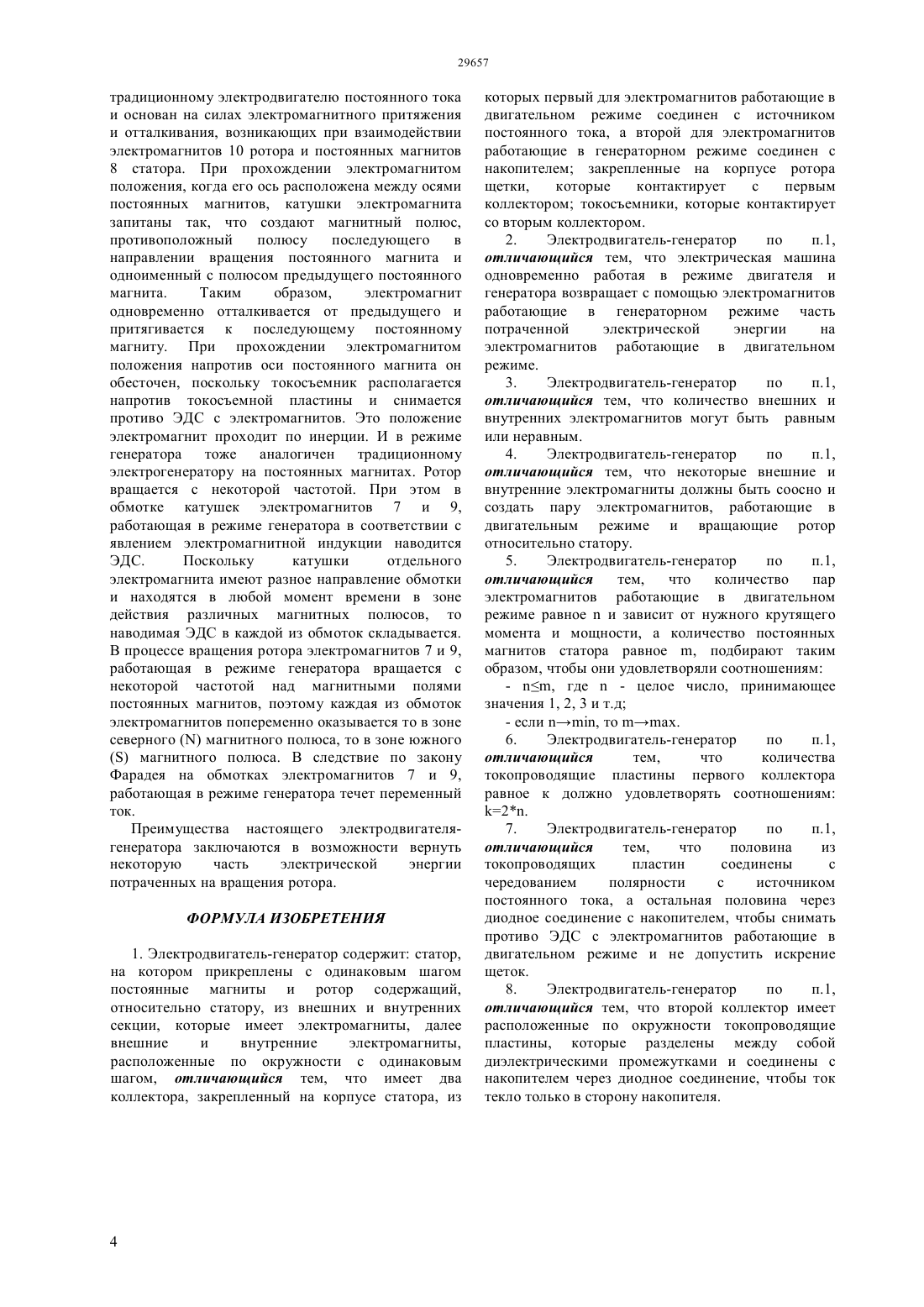 29657

традиционному электродвигателю постоянного тока и основан на силах электромагнитного притяжения и отталкивания, возникающих при взаимодействии электромагнитов 10 ротора и постоянных магнитов 8 статора. При прохождении электромагнитом положения, когда его ось расположена между осями постоянных магнитов, катушки электромагнита запитаны так, что создают магнитный полюс, противоположный полюсу последующего в направлении вращения постоянного магнита и одноименный с полюсом предыдущего постоянного магнита. Таким образом, электромагнит одновременно отталкивается от предыдущего и притягивается к последующему постоянному магниту. При прохождении электромагнитом положения напротив оси постоянного магнита он обесточен, поскольку токосъемник располагается напротив токосъемной пластины и снимается противо ЭДС с электромагнитов. Это положение электромагнит проходит по инерции. И в режиме генератора тоже аналогичен традиционному электрогенератору на постоянных магнитах. Ротор вращается с некоторой частотой. При этом в обмотке катушек электромагнитов 7 и 9, работающая в режиме генератора в соответствии с явлением электромагнитной индукции наводится ЭДС. Поскольку катушки отдельного электромагнита имеют разное направление обмотки и находятся в любой момент времени в зоне действия различных магнитных полюсов, то наводимая ЭДС в каждой из обмоток складывается. В процессе вращения ротора электромагнитов 7 и 9, работающая в режиме генератора вращается с некоторой частотой над магнитными полями постоянных магнитов, поэтому каждая из обмоток электромагнитов попеременно оказывается то в зоне северного (N) магнитного полюса, то в зоне южного (S) магнитного полюса. В следствие по закону Фарадея на обмотках электромагнитов 7 и 9, работающая в режиме генератора течет переменный ток.

Преимущества настоящего электродвигателя-генератора заключаются в возможности вернуть некоторую часть электрической энергии потраченных на вращения ротора.

ФОРМУЛА ИЗОБРЕТЕНИЯ

1. Электродвигатель-генератор содержит: статор, на котором прикреплены с одинаковым шагом постоянные магниты и ротор содержащий, относительно статору, из внешних и внутренних секции, которые имеет электромагниты, далее внешние и внутренние электромагниты, расположенные по окружности с одинаковым шагом, отличающийся тем, что имеет два коллектора, закрепленный на корпусе статора, из которых первый для электромагнитов работающие в двигательном режиме соединен с источником постоянного тока, а второй для электромагнитов работающие в генераторном режиме соединен с накопителем; закрепленные на корпусе ротора щетки, которые контактирует с первым коллектором; токосъемники, которые контактирует со вторым коллектором.

2. Электродвигатель-генератор по п.1, отличающийся тем, что электрическая машина одновременно работая в режиме двигателя и генератора возвращает с помощью электромагнитов работающие в генераторном режиме часть потраченной электрической энергии на электромагнитов работающие в двигательном режиме.

3. Электродвигатель-генератор по п.1, отличающийся тем, что количество внешних и внутренних электромагнитов могут быть равным или неравным.

4. Электродвигатель-генератор по п.1, отличающийся тем, что некоторые внешние и внутренние электромагниты должны быть соосно и создать пару электромагнитов, работающие в двигательным режиме и вращающие ротор относительно статору.

5. Электродвигатель-генератор по п.1, отличающийся тем, что количество пар электромагнитов работающие в двигательном режиме равное n и зависит от нужного крутящего момента и мощности, а количество постоянных магнитов статора равное m, подбирают таким образом, чтобы они удовлетворяли соотношениям:

- n≤m, где n - целое число, принимающее значения 1, 2, 3 и т.д;

- если n→min, то m→max.

6. Электродвигатель-генератор по п.1, отличающийся тем, что количества токопроводящие пластины первого коллектора равное к должно удовлетворять соотношениям: k=2*n.

7. Электродвигатель-генератор по п.1, отличающийся тем, что половина из токопроводящих пластин соединены с чередованием полярности с источником постоянного тока, а остальная половина через диодное соединение с накопителем, чтобы снимать противо ЭДС с электромагнитов работающие в двигательном режиме и не допустить искрение щеток.

8. Электродвигатель-генератор по п.1, отличающийся тем, что второй коллектор имеет расположенные по окружности токопроводящие пластины, которые разделены между собой диэлектрическими промежутками и соединены с накопителем через диодное соединение, чтобы ток текло только в сторону накопителя.

4